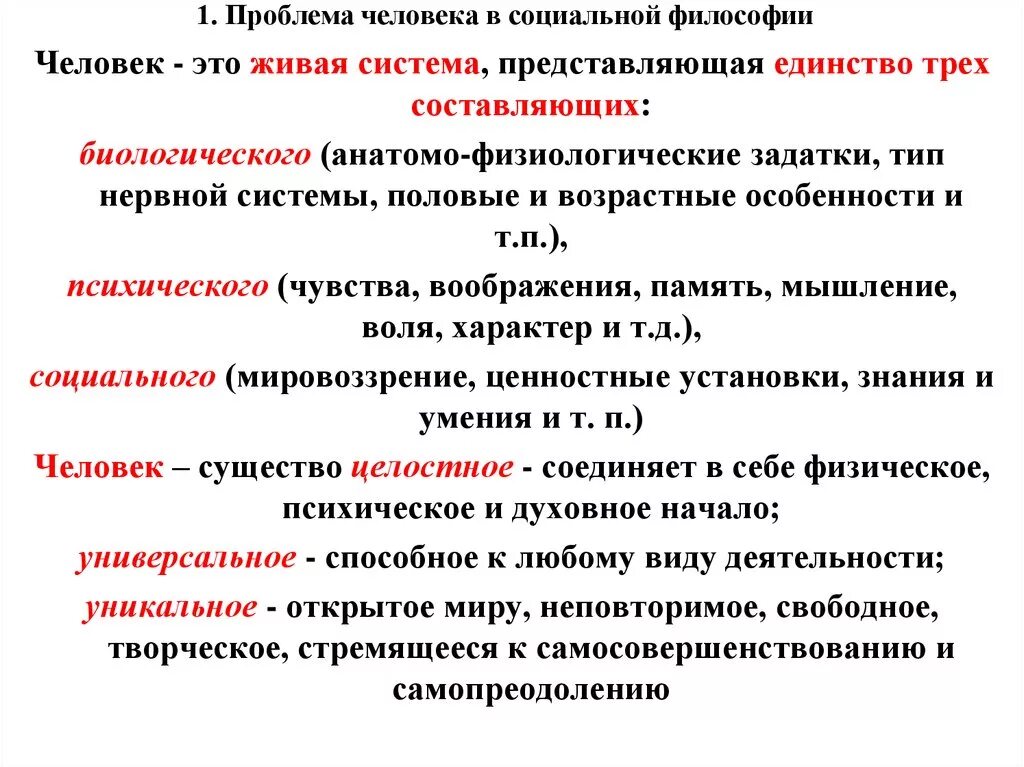 1. Проблема человека в социальной философии

Человек - это живая система, представляющая единство трех составляющих:

биологического (анатомо-физиологические задатки, тип нервной системы, половые и возрастные особенности и т.п.),

психического (чувства, воображения, память, мышление, воля, характер и т.д.),

социального (мировоззрение, ценностные установки, знания и умения и т. п.)

Человек – существо целостное - соединяет в себе физическое, психическое и духовное начало;

универсальное - способное к любому виду деятельности;

уникальное - открытое миру, неповторимое, свободное, творческое, стремящееся к самосовершенствованию и самопреодолению